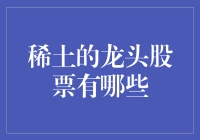 稀土的龙头股票有哪些